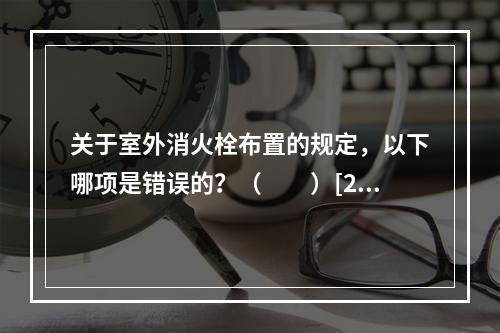 关于室外消火栓布置的规定，以下哪项是错误的？（　　）[2...